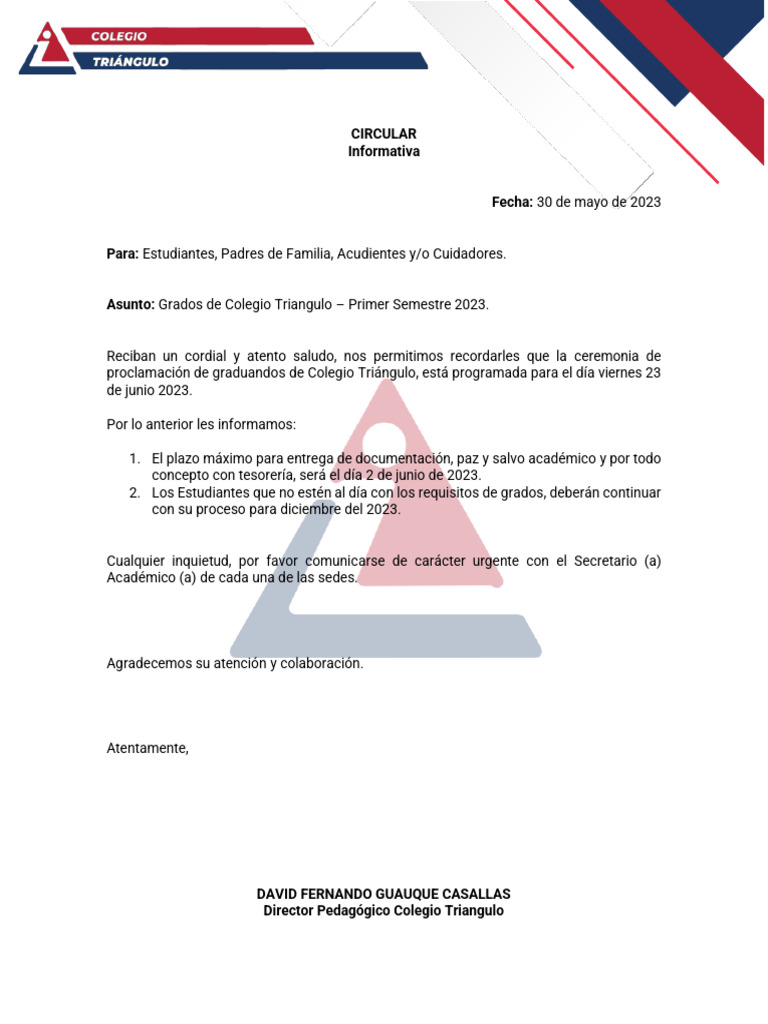 COLEGIO
TRIÁNGULO

CIRCULAR
Informativa

Fecha: 30 de mayo de 2023

Para: Estudiantes, Padres de Familia, Acudientes y/o Cuidadores.

Asunto: Grados de Colegio Triangulo – Primer Semestre 2023.

Reciban un cordial y atento saludo, nos permitimos recordarles que la ceremonia de proclamación de graduandos de Colegio Triángulo, está programada para el día viernes 23 de junio 2023.

Por lo anterior les informamos:

1. El plazo máximo para entrega de documentación, paz y salvo académico y por todo concepto con tesorería, será el día 2 de junio de 2023.
2. Los Estudiantes que no estén al día con los requisitos de grados, deberán continuar con su proceso para diciembre del 2023.

Cualquier inquietud, por favor comunicarse de carácter urgente con el Secretario (a) Académico (a) de cada una de las sedes.

Agradecemos su atención y colaboración.

Atentamente,

DAVID FERNANDO GUAUQUE CASALLAS
Director Pedagógico Colegio Triangulo